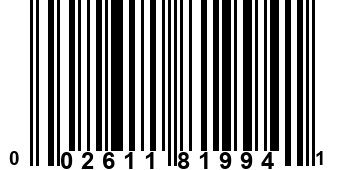 0 02611 81994 1